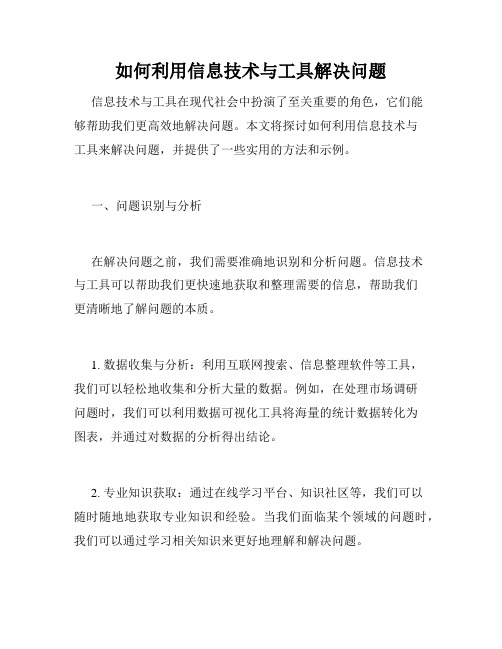 如何利用信息技术与工具解决问题

信息技术与工具在现代社会中扮演了至关重要的角色，它们能够帮助我们更高效地解决问题。本文将探讨如何利用信息技术与工具来解决问题，并提供了一些实用的方法和示例。

一、问题识别与分析

在解决问题之前，我们需要准确地识别和分析问题。信息技术与工具可以帮助我们更快速地获取和整理需要的信息，帮助我们更清晰地了解问题的本质。

1. 数据收集与分析：利用互联网搜索、信息整理软件等工具，我们可以轻松地收集和分析大量的数据。例如，在处理市场调研问题时，我们可以利用数据可视化工具将海量的统计数据转化为图表，并通过对数据的分析得出结论。

2. 专业知识获取：通过在线学习平台、知识社区等，我们可以随时随地地获取专业知识和经验。当我们面临某个领域的问题时，我们可以通过学习相关知识来更好地理解和解决问题。